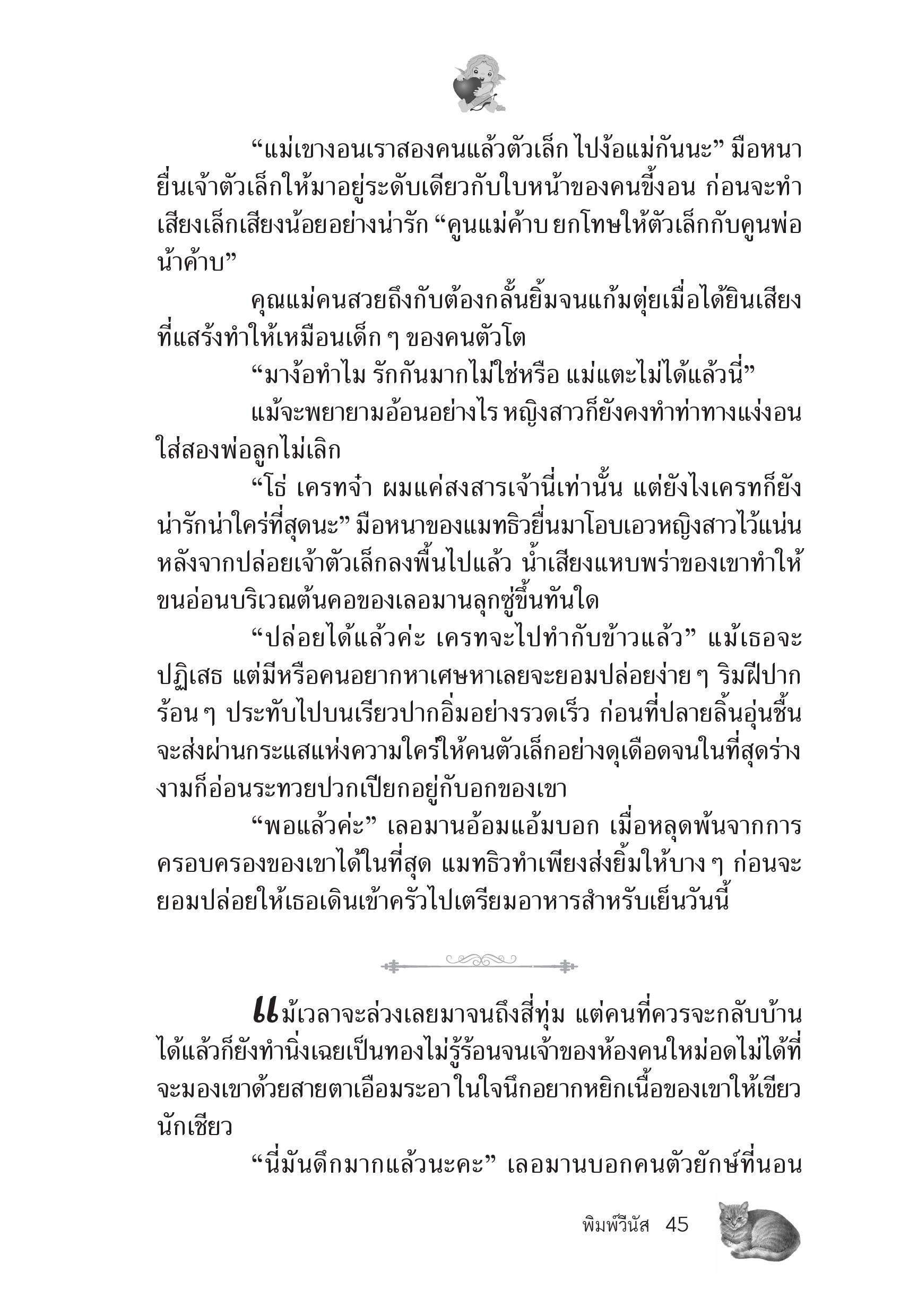 “แม่เขางอนเราสองคนแล้วตัวเล็ก ไปง้อแม่กันนะ” มือหนายื่นเจ้าตัวเล็กให้มาอยู่ระดับเดียวกับใบหน้าของคนขี้งอน ก่อนจะทำเสียงเล็กเสียงน้อยอย่างน่ารัก “คูนแม่ค้าบ ยกโทษให้ตัวเล็กกับคูนพ่อน้าค้าบ”

คุณแม่คนสวยถึงกับต้องกลั้นยิ้มจนแก้มตุ่ยเมื่อได้ยินเสียงที่แสร้งทำให้เหมือนเด็ก ๆ ของคนตัวโต

“มาง้อทำไม รักกันมากไม่ใช่หรือ แม่แตะไม่ได้แล้วนี่”

แม้จะพยายามอ้อนอย่างไร หญิงสาวก็ยังคงทำท่าทางแง่งอนใส่สองพ่อลูกไม่เลิก

“โธ่ เครทจ๋า ผมแค่สงสารเจ้านี่เท่านั้น แต่ยังไงเครทก็ยังน่ารักน่าใคร่ที่สุดนะ” มือหนาของแมทธิวยื่นมาโอบเอวหญิงสาวไว้แน่นหลังจากปล่อยเจ้าตัวเล็กลงพื้นไปแล้ว น้ำเสียงแหบพร่าของเขาทำให้ขนอ่อนบริเวณต้นคอของเลอมานลุกซู่ขึ้นทันใด

“ปล่อยได้แล้วค่ะ เครทจะไปทำกับข้าวแล้ว” แม้เธอจะปฏิเสธ แต่มีหรือคนอยากหาเศษหาเลยจะยอมปล่อยง่าย ๆ ริมฝีปากร้อน ๆ ประทับไปบนเรียวปากอิ่มอย่างรวดเร็ว ก่อนที่ปลายลิ้นอุ่นชื้นจะส่งผ่านกระแสแห่งความใคร่ให้คนตัวเล็กอย่างดุเดือดจนในที่สุดร่างงามก็อ่อนระทวยปวกเปียกอยู่กับอกของเขา

“พอแล้วค่ะ” เลอมานอ้อมแอ้มบอก เมื่อหลุดพ้นจากการครอบครองของเขาได้ในที่สุด แมทธิวทำเพียงส่งยิ้มให้บาง ๆ ก่อนจะยอมปล่อยให้เธอเดินเข้าครัวไปเตรียมอาหารสำหรับเย็นวันนี้

แม้เวลาจะล่วงเลยมาจนถึงสี่ทุ่ม แต่คนที่ควรจะกลับบ้านได้แล้วก็ยังทำนิ่งเฉยเป็นทองไม่รู้ร้อนจนเจ้าของห้องคนใหม่อดไม่ได้ที่จะมองเขาด้วยสายตาเอือมระอา ในใจนึกอยากหยิกเนื้อของเขาให้เขียวนักเชียว

“นี่มันดึกมากแล้วนะคะ” เลอมานบอกคนตัวยักษ์ที่นอน

พิมพ์วีนัส 45